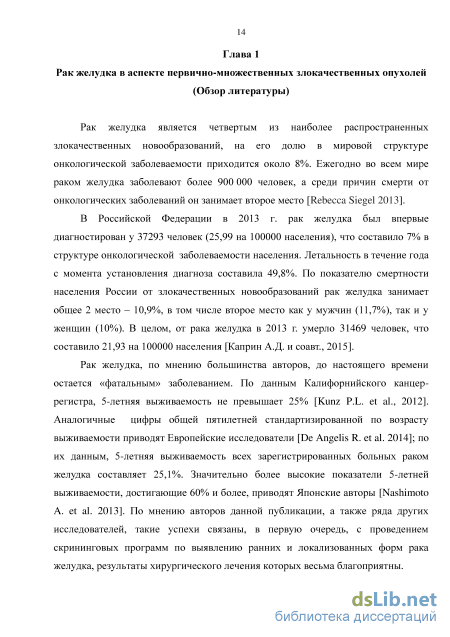 14

Глава 1

Рак желудка в аспекте первично-множественных злокачественных опухолей (Обзор литературы)

Рак желудка является четвертым из наиболее распространенных злокачественных новообразований, на его долю в мировой структуре онкологической заболеваемости приходится около 8%. Ежегодно во всем мире раком желудка заболевают более 900 000 человек, а среди причин смерти от онкологических заболеваний он занимает второе место [Rebecca Siegel 2013].

В Российской Федерации в 2013 г. рак желудка был впервые диагностирован у 37293 человек (25,99 на 100000 населения), что составило 7% в структуре онкологической заболеваемости населения. Летальность в течение года с момента установления диагноза составила 49,8%. По показателю смертности населения России от злокачественных новообразований рак желудка занимает общее 2 место – 10,9%, в том числе второе место как у мужчин (11,7%), так и у женщин (10%). В целом, от рака желудка в 2013 г. умерло 31469 человек, что составило 21,93 на 100000 населения [Каприн А.Д. и соавт., 2015].

Рак желудка, по мнению большинства авторов, до настоящего времени остается «фатальным» заболеванием. По данным Калифорнийского канцер-регистра, 5-летняя выживаемость не превышает 25% [Kunz P.L. et al., 2012]. Аналогичные цифры общей пятилетней стандартизированной по возрасту выживаемости приводят Европейские исследователи [De Angelis R. et al. 2014]; по их данным, 5-летняя выживаемость всех зарегистрированных больных раком желудка составляет 25,1%. Значительно более высокие показатели 5-летней выживаемости, достигающие 60% и более, приводят Японские авторы [Nashimoto A. et al. 2013]. По мнению авторов данной публикации, а также ряда других исследователей, такие успехи связаны, в первую очередь, с проведением скрининговых программ по выявлению ранних и локализованных форм рака желудка, результаты хирургического лечения которых весьма благоприятны.

dsLib.net
библиотека диссертаций